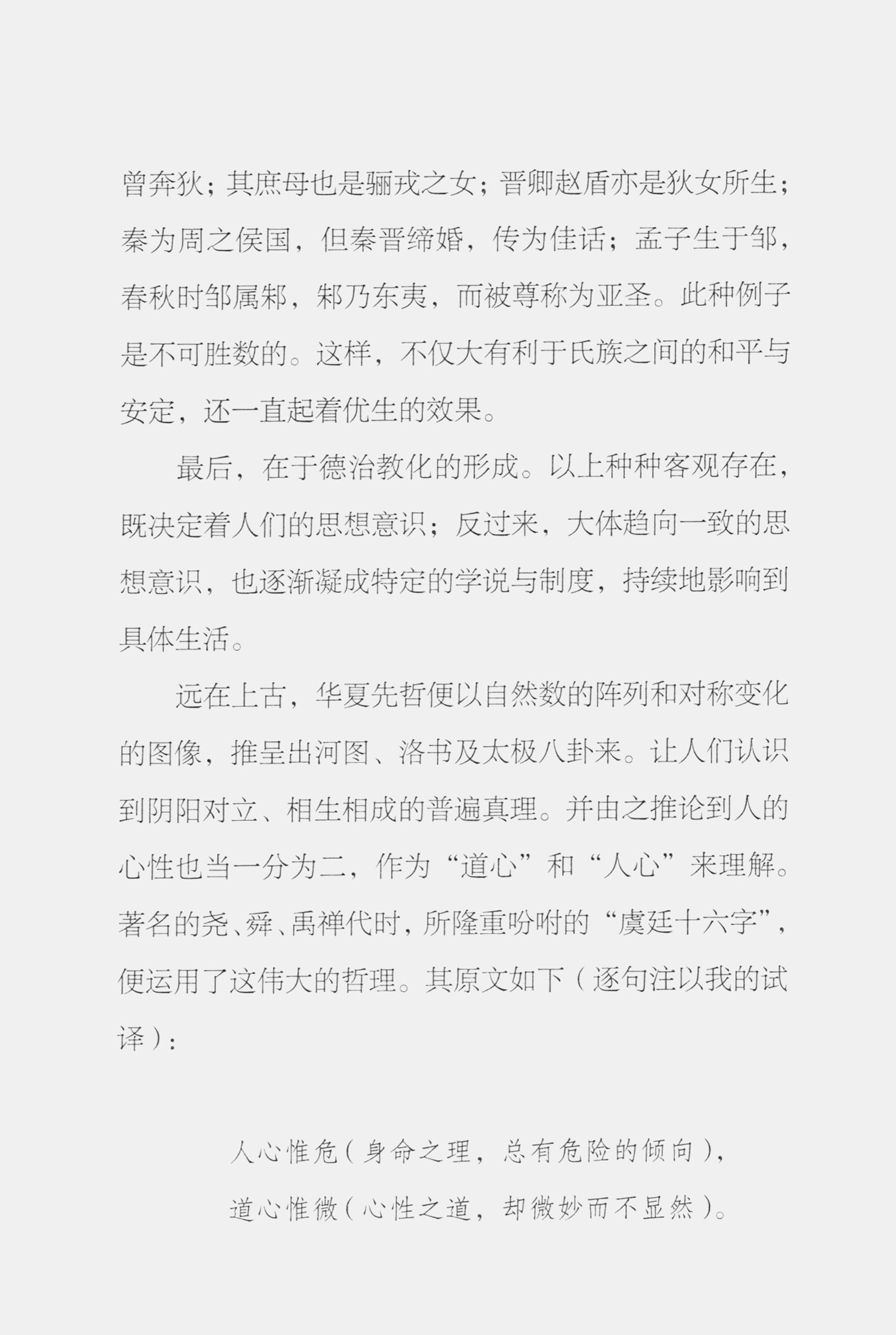 曾奔狄；其庶母也是骊戎之女；晋卿赵盾亦是狄女所生；秦为周之侯国，但秦晋缔婚，传为佳话；孟子生于邹，春秋时邹属邾，邾乃东夷，而被尊称为亚圣。此种例子是不可胜数的。这样，不仅大有利于氏族之间的和平与安定，还一直起着优生的效果。

最后，在于德治教化的形成。以上种种客观存在，既决定着人们的思想意识；反过来，大体趋向一致的思想意识，也逐渐凝成特定的学说与制度，持续地影响到具体生活。

远在上古，华夏先哲便以自然数的阵列和对称变化的图像，推呈出河图、洛书及太极八卦来。让人们认识到阴阳对立、相生相成的普遍真理。并由之推论到人的心性也当一分为二，作为“道心”和“人心”来理解。著名的尧、舜、禹禅代时，所隆重吩咐的“虞廷十六字”，便运用了这伟大的哲理。其原文如下（逐句注以我的试译）：

人心惟危（身命之理，总有危险的倾向），

道心惟微（心性之道，却微妙而不显然）。